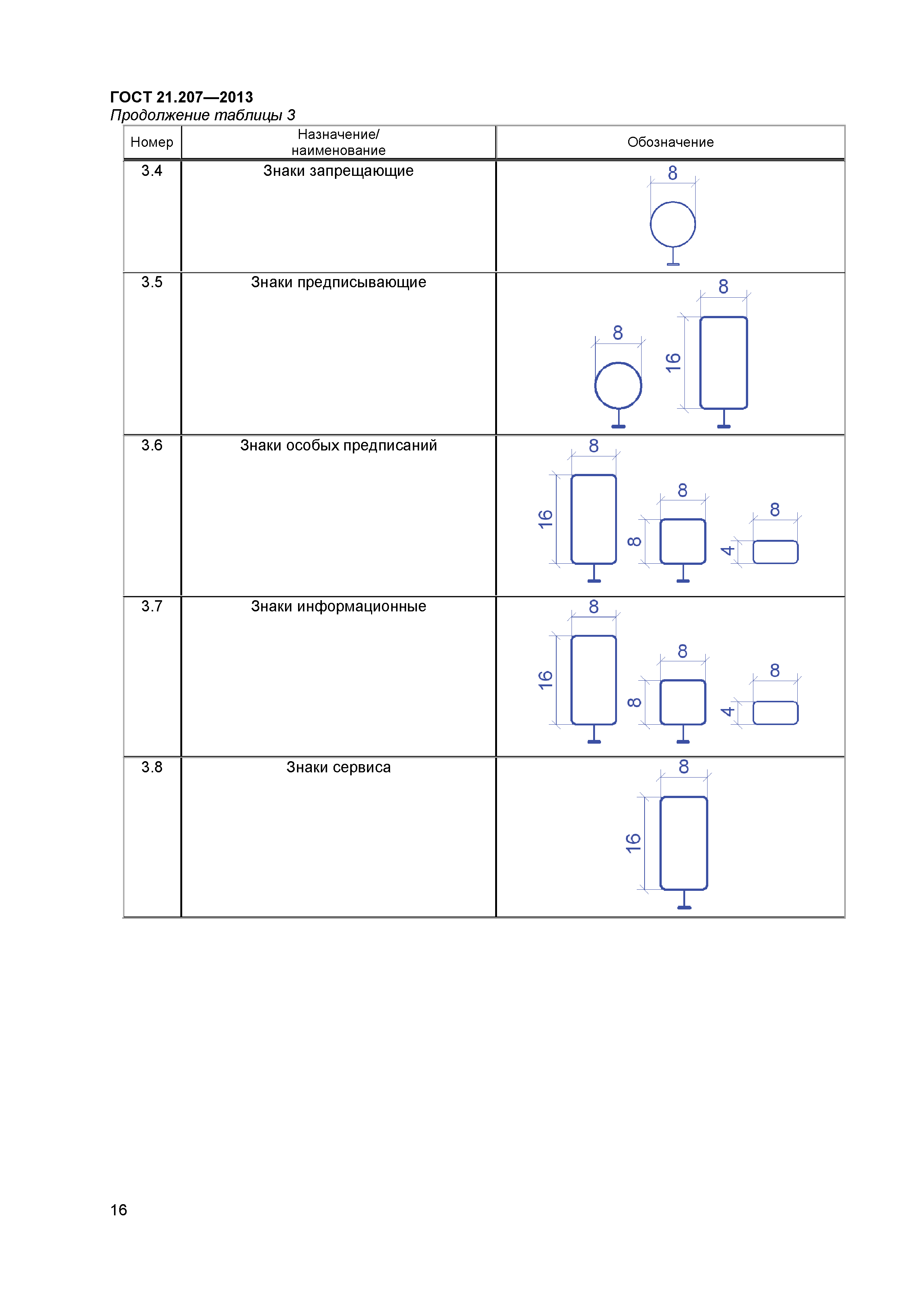 ГОСТ 21.207—2013

Продолжение таблицы 3

| Номер | Назначение/ наименование | Обозначение |
|---|---|---|
| 3.4 | Знаки запрещающие | 8 |
| 3.5 | Знаки предписывающие | 8 8 16 |
| 3.6 | Знаки особых предписаний | 8 16 8 8 8 4 |
| 3.7 | Знаки информационные | 8 16 8 8 8 4 |
| 3.8 | Знаки сервиса | 8 16 |

16